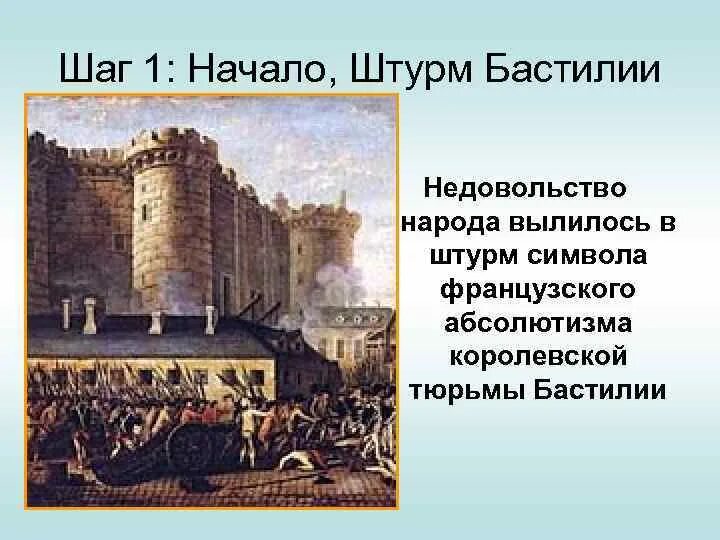 Шаг 1: Начало, Штурм Бастилии

Недовольство народа вылилось в штурм символа французского абсолютизма королевской тюрьмы Бастилии